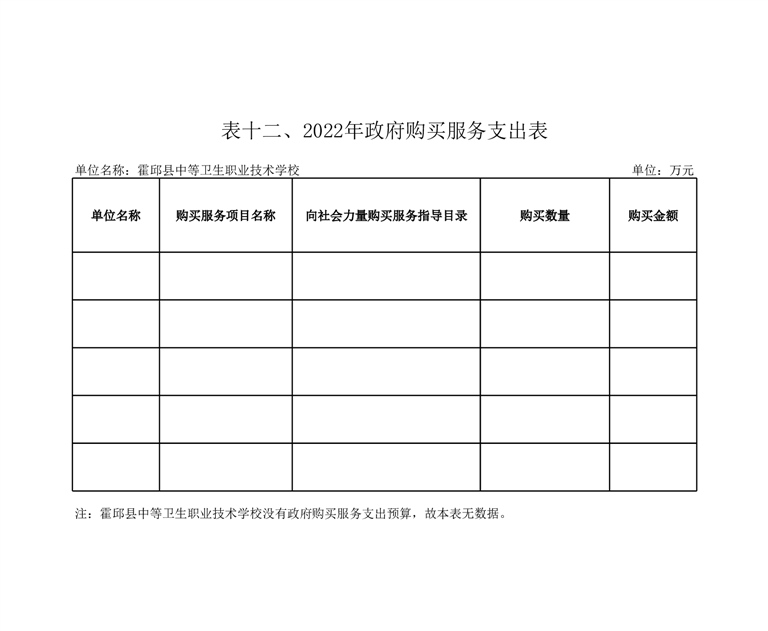 表十二、2022年政府购买服务支出表

单位名称：霍邱县中等卫生职业技术学校

单位：万元

| 单位名称 | 购买服务项目名称 | 向社会力量购买服务指导目录 | 购买数量 | 购买金额 |
|---|---|---|---|---|
| | | | | |
| | | | | |
| | | | | |
| | | | | |
| | | | | |

注：霍邱县中等卫生职业技术学校没有政府购买服务支出预算，故本表无数据。